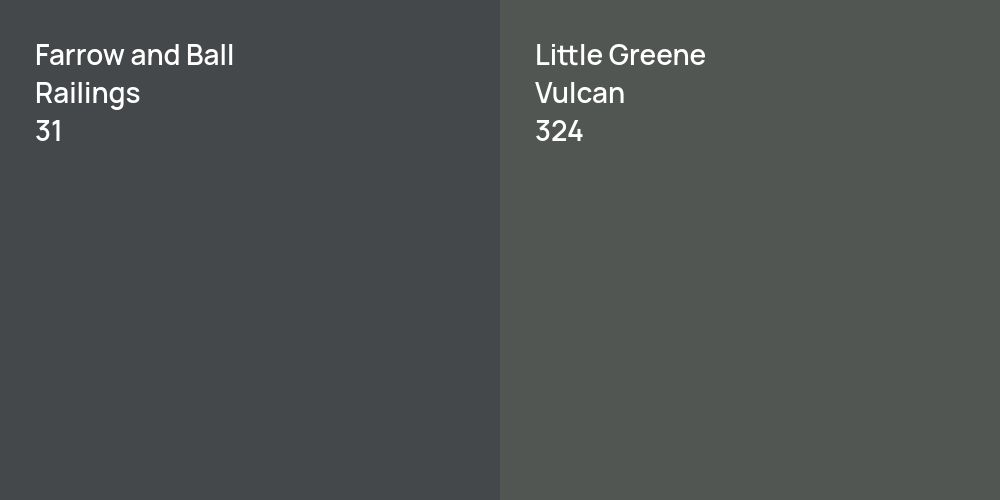 Farrow and Ball
Railings
31

Little Greene
Vulcan
324